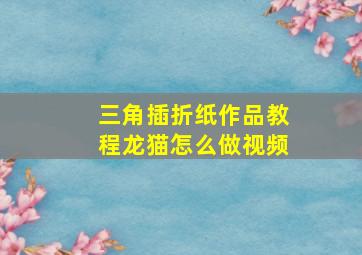 三角插折纸作品教程龙猫怎么做视频